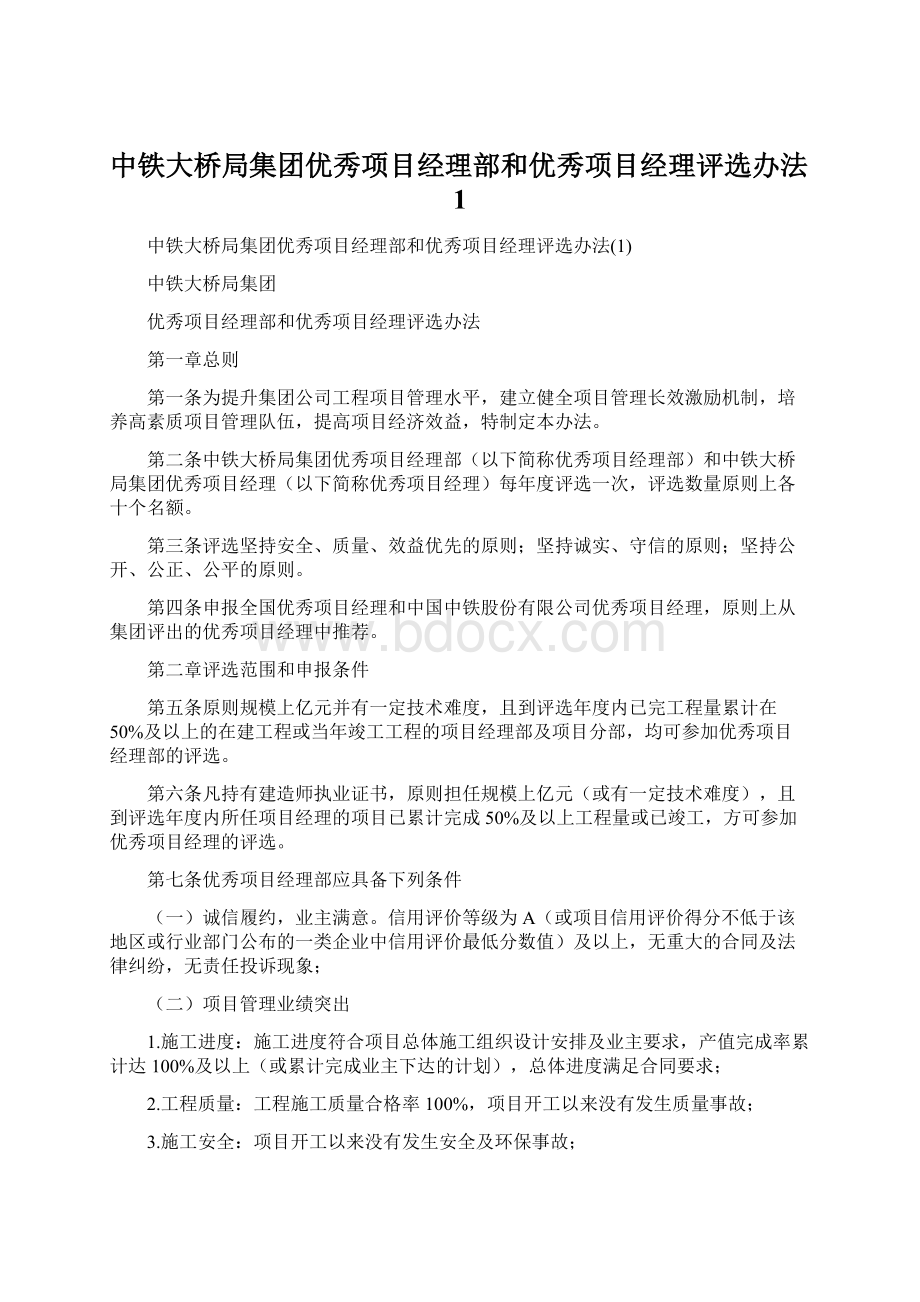 中铁大桥局集团优秀项目经理部和优秀项目经理评选办法1

中铁大桥局集团优秀项目经理部和优秀项目经理评选办法(1)

中铁大桥局集团

优秀项目经理部和优秀项目经理评选办法

第一章总则

第一条为提升集团公司工程项目管理水平，建立健全项目管理长效激励机制，培养高素质项目管理队伍，提高项目经济效益，特制定本办法。

第二条中铁大桥局集团优秀项目经理部（以下简称优秀项目经理部）和中铁大桥局集团优秀项目经理（以下简称优秀项目经理）每年度评选一次，评选数量原则上各十个名额。

第三条评选坚持安全、质量、效益优先的原则；坚持诚实、守信的原则；坚持公开、公正、公平的原则。

第四条申报全国优秀项目经理和中国中铁股份有限公司优秀项目经理，原则上从集团评出的优秀项目经理中推荐。

www.bdocx.com

第二章评选范围和申报条件

第五条原则规模上亿元并有一定技术难度，且到评选年度内已完工程量累计在50%及以上的在建工程或当年竣工工程的项目经理部及项目分部，均可参加优秀项目经理部的评选。

第六条凡持有建造师执业证书，原则担任规模上亿元（或有一定技术难度），且到评选年度内所任项目经理的项目已累计完成50%及以上工程量或已竣工，方可参加优秀项目经理的评选。

第七条优秀项目经理部应具备下列条件

（一）诚信履约，业主满意。信用评价等级为A（或项目信用评价得分不低于该地区或行业部门公布的一类企业中信用评价最低分数值）及以上，无重大的合同及法律纠纷，无责任投诉现象；

（二）项目管理业绩突出

1.施工进度：施工进度符合项目总体施工组织设计安排及业主要求，产值完成率累计达100%及以上（或累计完成业主下达的计划），总体进度满足合同要求；

2.工程质量：工程施工质量合格率100%，项目开工以来没有发生质量事故；

3.施工安全：项目开工以来没有发生安全及环保事故；